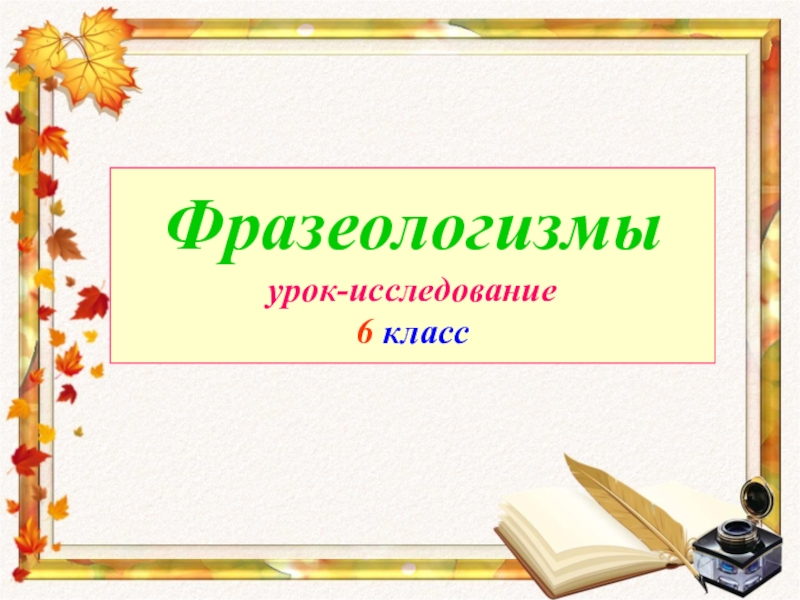 Фразеологизмы
урок-исследование
6 класс